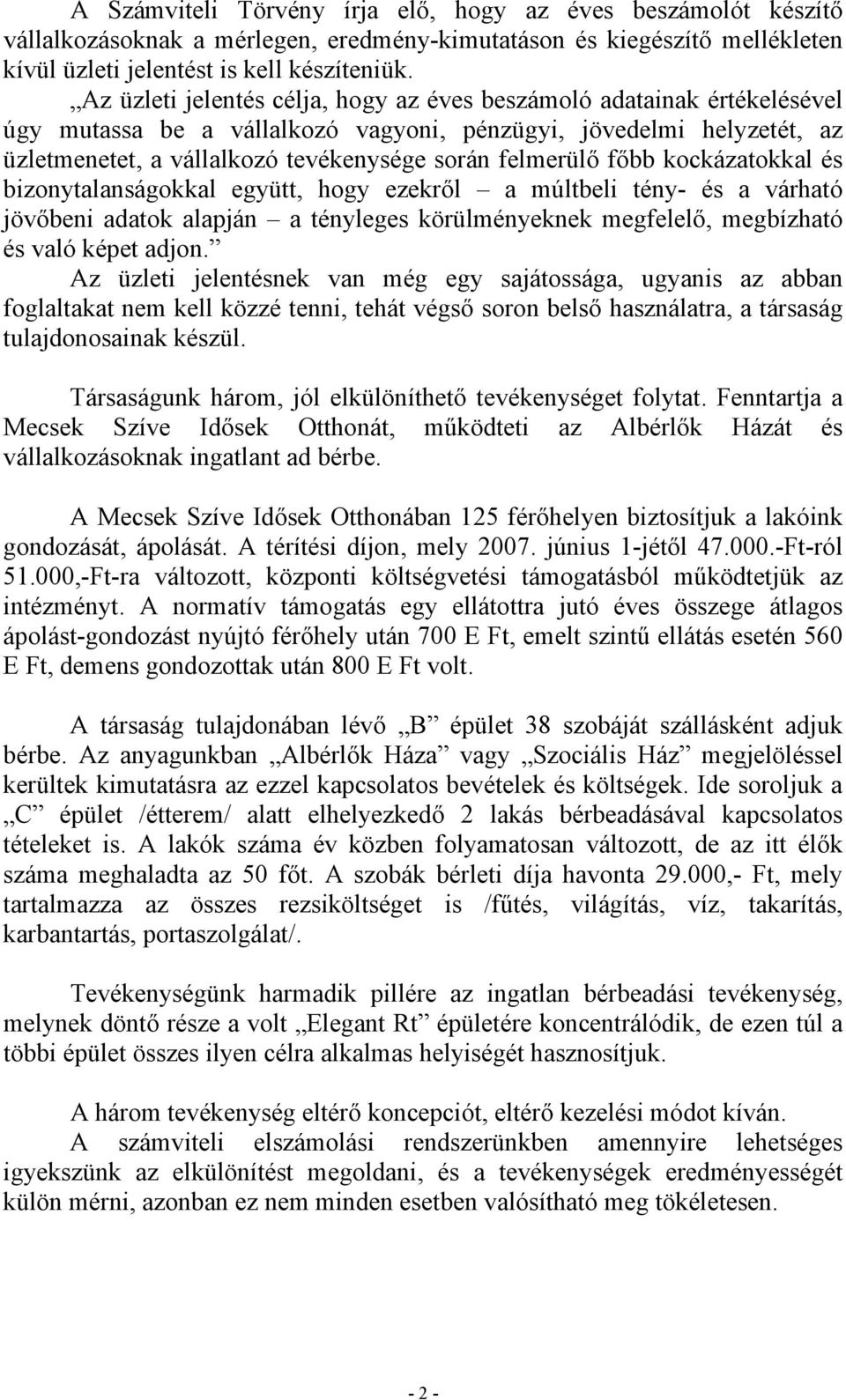 A Számviteli Törvény írja elő, hogy az éves beszámolót készítő vállalkozásoknak a mérlegen, eredmény-kimutatáson és kiegészítő mellékleten kívül üzleti jelentést is kell készíteniük.

„Az üzleti jelentés célja, hogy az éves beszámoló adatainak értékelésével úgy mutassa be a vállalkozó vagyoni, pénzügyi, jövedelmi helyzetét, az üzletmenetet, a vállalkozó tevékenysége során felmerülő főbb kockázatokkal és bizonytalanságokkal együtt, hogy ezekről – a múltbeli tény- és a várható jövőbeni adatok alapján – a tényleges körülményeknek megfelelő, megbízható és való képet adjon.”

Az üzleti jelentésnek van még egy sajátossága, ugyanis az abban foglaltakat nem kell közzé tenni, tehát végső soron belső használatra, a társaság tulajdonosainak készül.

Társaságunk három, jól elkülöníthető tevékenységet folytat. Fenntartja a Mecsek Szíve Idősek Otthonát, működteti az Albérlők Házát és vállalkozásoknak ingatlant ad bérbe.

A Mecsek Szíve Idősek Otthonában 125 férőhelyen biztosítjuk a lakóink gondozását, ápolását. A térítési díjon, mely 2007. június 1-jétől 47.000.-Ft-ról 51.000,-Ft-ra változott, központi költségvetési támogatásból működtetjük az intézményt. A normatív támogatás egy ellátottra jutó éves összege átlagos ápolást-gondozást nyújtó férőhely után 700 E Ft, emelt szintű ellátás esetén 560 E Ft, demens gondozottak után 800 E Ft volt.

A társaság tulajdonában lévő „B” épület 38 szobáját szállásként adjuk bérbe. Az anyagunkban „Albérlők Háza” vagy „Szociális Ház” megjelöléssel kerültek kimutatásra az ezzel kapcsolatos bevételek és költségek. Ide soroljuk a „C” épület /étterem/ alatt elhelyezkedő 2 lakás bérbeadásával kapcsolatos tételeket is. A lakók száma év közben folyamatosan változott, de az itt élők száma meghaladta az 50 főt. A szobák bérleti díja havonta 29.000,- Ft, mely tartalmazza az összes rezsiköltséget is /fűtés, világítás, víz, takarítás, karbantartás, portaszolgálat/.

Tevékenységünk harmadik pillére az ingatlan bérbeadási tevékenység, melynek döntő része a volt „Elegant Rt” épületére koncentrálódik, de ezen túl a többi épület összes ilyen célra alkalmas helyiségét hasznosítjuk.

A három tevékenység eltérő koncepciót, eltérő kezelési módot kíván.

A számviteli elszámolási rendszerünkben amennyire lehetséges igyekszünk az elkülönítést megoldani, és a tevékenységek eredményességét külön mérni, azonban ez nem minden esetben valósítható meg tökéletesen.

- 2 -